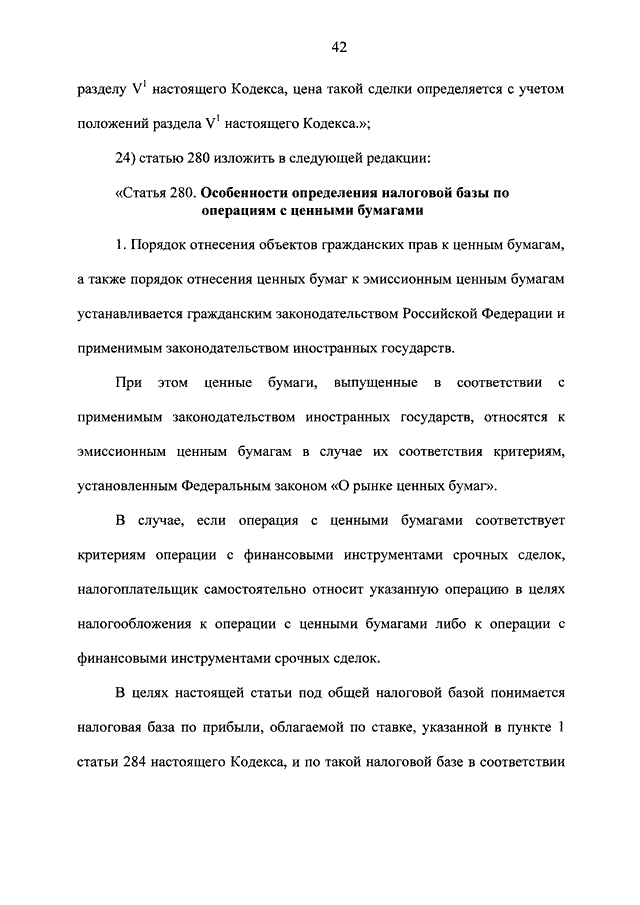 42

разделу $V^1$ настоящего Кодекса, цена такой сделки определяется с учетом положений раздела $V^1$ настоящего Кодекса.»;

24) статью 280 изложить в следующей редакции:

«Статья 280. Особенности определения налоговой базы по операциям с ценными бумагами

1. Порядок отнесения объектов гражданских прав к ценным бумагам, а также порядок отнесения ценных бумаг к эмиссионным ценным бумагам устанавливается гражданским законодательством Российской Федерации и применимым законодательством иностранных государств.

При этом ценные бумаги, выпущенные в соответствии с применимым законодательством иностранных государств, относятся к эмиссионным ценным бумагам в случае их соответствия критериям, установленным Федеральным законом «О рынке ценных бумаг».

В случае, если операция с ценными бумагами соответствует критериям операции с финансовыми инструментами срочных сделок, налогоплательщик самостоятельно относит указанную операцию в целях налогообложения к операции с ценными бумагами либо к операции с финансовыми инструментами срочных сделок.

В целях настоящей статьи под общей налоговой базой понимается налоговая база по прибыли, облагаемой по ставке, указанной в пункте 1 статьи 284 настоящего Кодекса, и по такой налоговой базе в соответствии